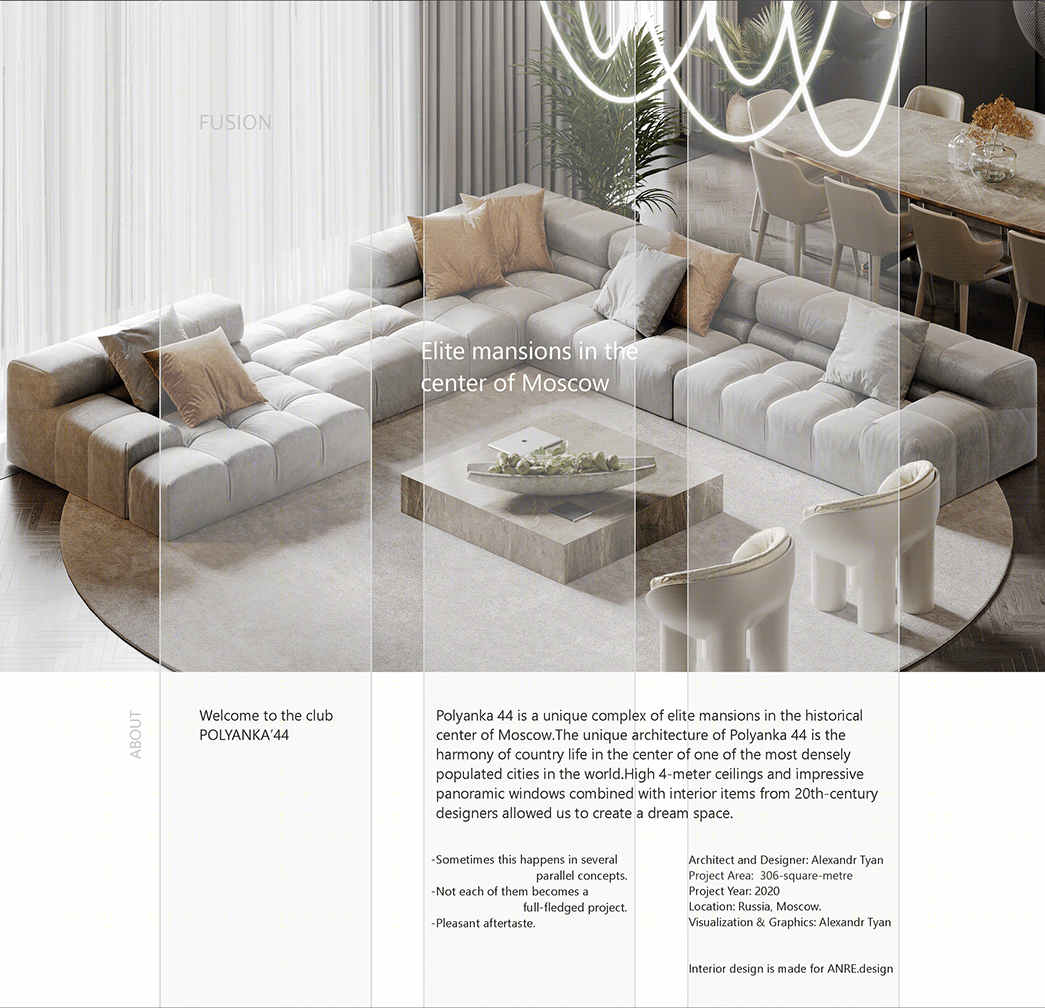 FUSION

Elite mansions in the center of Moscow

ABOUT

Welcome to the club POLYANKA'44

Polyanka 44 is a unique complex of elite mansions in the historical center of Moscow.The unique architecture of Polyanka 44 is the harmony of country life in the center of one of the most densely populated cities in the world.High 4-meter ceilings and impressive panoramic windows combined with interior items from 20th-century designers allowed us to create a dream space.

-Sometimes this happens in several parallel concepts.
-Not each of them becomes a full-fledged project.
-Pleasant aftertaste.

Architect and Designer: Alexandr Tyan
Project Area: 306-square-metre
Project Year: 2020
Location: Russia, Moscow.
Visualization & Graphics: Alexandr Tyan

Interior design is made for ANRE.design